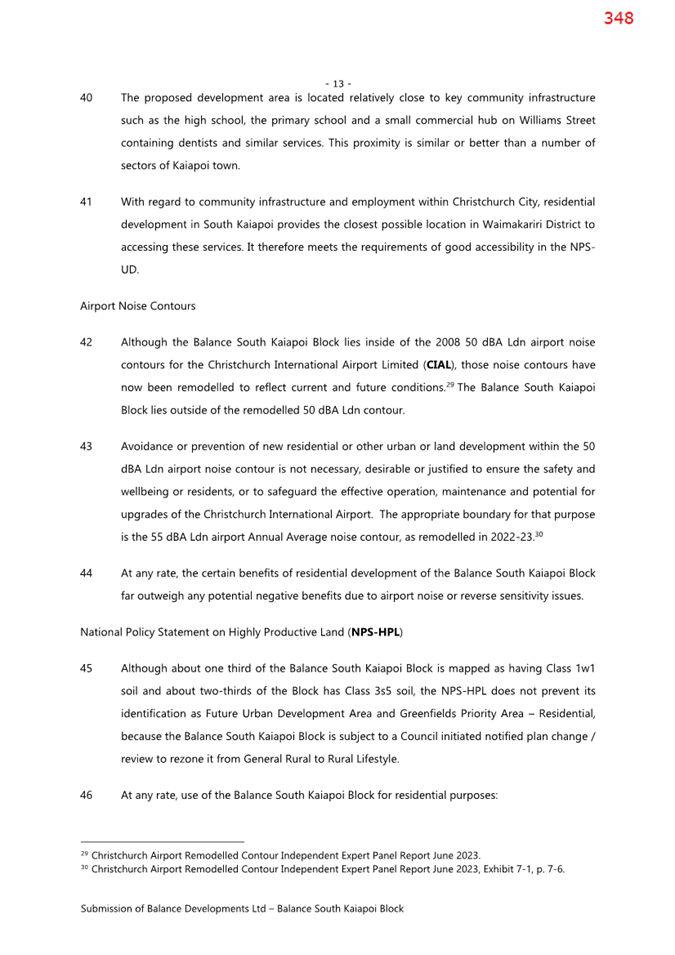 348

- 13 -

40 The proposed development area is located relatively close to key community infrastructure such as the high school, the primary school and a small commercial hub on Williams Street containing dentists and similar services. This proximity is similar or better than a number of sectors of Kaiapoi town.

41 With regard to community infrastructure and employment within Christchurch City, residential development in South Kaiapoi provides the closest possible location in Waimakariri District to accessing these services. It therefore meets the requirements of good accessibility in the NPS-UD.

Airport Noise Contours

42 Although the Balance South Kaiapoi Block lies inside of the 2008 50 dBA Ldn airport noise contours for the Christchurch International Airport Limited (CIAL), those noise contours have now been remodelled to reflect current and future conditions.$^{29}$ The Balance South Kaiapoi Block lies outside of the remodelled 50 dBA Ldn contour.

43 Avoidance or prevention of new residential or other urban or land development within the 50 dBA Ldn airport noise contour is not necessary, desirable or justified to ensure the safety and wellbeing or residents, or to safeguard the effective operation, maintenance and potential for upgrades of the Christchurch International Airport. The appropriate boundary for that purpose is the 55 dBA Ldn airport Annual Average noise contour, as remodelled in 2022-23.$^{30}$

44 At any rate, the certain benefits of residential development of the Balance South Kaiapoi Block far outweigh any potential negative benefits due to airport noise or reverse sensitivity issues.

National Policy Statement on Highly Productive Land (NPS-HPL)

45 Although about one third of the Balance South Kaiapoi Block is mapped as having Class 1w1 soil and about two-thirds of the Block has Class 3s5 soil, the NPS-HPL does not prevent its identification as Future Urban Development Area and Greenfields Priority Area – Residential, because the Balance South Kaiapoi Block is subject to a Council initiated notified plan change / review to rezone it from General Rural to Rural Lifestyle.

46 At any rate, use of the Balance South Kaiapoi Block for residential purposes:

$^{29}$ Christchurch Airport Remodelled Contour Independent Expert Panel Report June 2023.
$^{30}$ Christchurch Airport Remodelled Contour Independent Expert Panel Report June 2023, Exhibit 7-1, p. 7-6.

Submission of Balance Developments Ltd – Balance South Kaiapoi Block